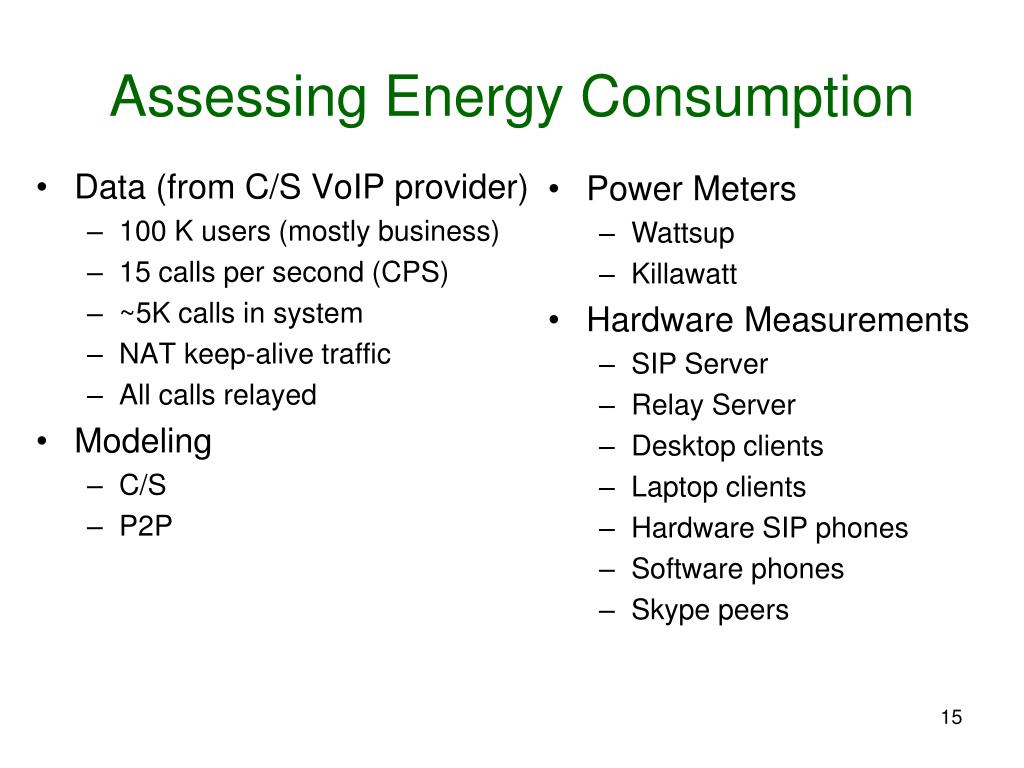 Assessing Energy Consumption

• Data (from C/S VoIP provider)
– 100 K users (mostly business)
– 15 calls per second (CPS)
– ~5K calls in system
– NAT keep-alive traffic
– All calls relayed
• Modeling
– C/S
– P2P

• Power Meters
– Wattsup
– Killawatt
• Hardware Measurements
– SIP Server
– Relay Server
– Desktop clients
– Laptop clients
– Hardware SIP phones
– Software phones
– Skype peers

15